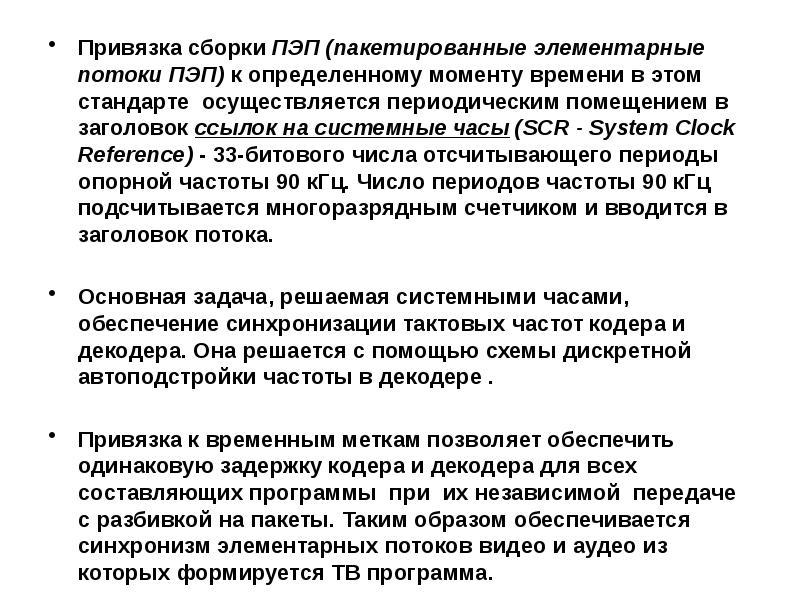 • Привязка сборки ПЭП (пакетированные элементарные потоки ПЭП) к определенному моменту времени в этом стандарте осуществляется периодическим помещением в заголовок ссылок на системные часы (SCR - System Clock Reference) - 33-битового числа отсчитывающего периоды опорной частоты 90 кГц. Число периодов частоты 90 кГц подсчитывается многоразрядным счетчиком и вводится в заголовок потока.

• Основная задача, решаемая системными часами, обеспечение синхронизации тактовых частот кодера и декодера. Она решается с помощью схемы дискретной автоподстройки частоты в декодере .

• Привязка к временным меткам позволяет обеспечить одинаковую задержку кодера и декодера для всех составляющих программы при их независимой передаче с разбивкой на пакеты. Таким образом обеспечивается синхронизм элементарных потоков видео и аудео из которых формируется ТВ программа.